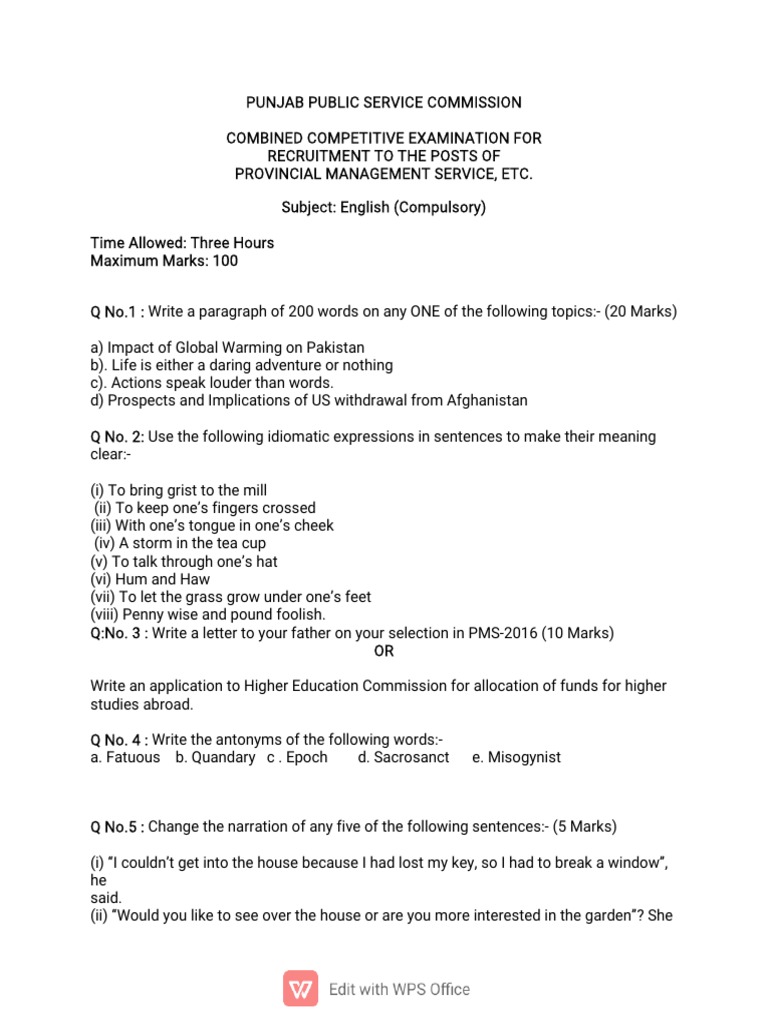 PUNJAB PUBLIC SERVICE COMMISSION

COMBINED COMPETITIVE EXAMINATION FOR RECRUITMENT TO THE POSTS OF PROVINCIAL MANAGEMENT SERVICE, ETC.

Subject: English (Compulsory)

Time Allowed: Three Hours
Maximum Marks: 100

Q No.1 : Write a paragraph of 200 words on any ONE of the following topics:- (20 Marks)

a) Impact of Global Warming on Pakistan
b). Life is either a daring adventure or nothing
c). Actions speak louder than words.
d) Prospects and Implications of US withdrawal from Afghanistan

Q No. 2: Use the following idiomatic expressions in sentences to make their meaning clear:-

(i) To bring grist to the mill
(ii) To keep one's fingers crossed
(iii) With one's tongue in one's cheek
(iv) A storm in the tea cup
(v) To talk through one's hat
(vi) Hum and Haw
(vii) To let the grass grow under one's feet
(viii) Penny wise and pound foolish.
Q:No. 3 : Write a letter to your father on your selection in PMS-2016 (10 Marks)
OR

Write an application to Higher Education Commission for allocation of funds for higher studies abroad.

Q No. 4 : Write the antonyms of the following words:-
a. Fatuous b. Quandary c . Epoch d. Sacrosanct e. Misogynist

Q No.5 : Change the narration of any five of the following sentences:- (5 Marks)

(i) "I couldn't get into the house because I had lost my key, so I had to break a window", he said.
(ii) "Would you like to see over the house or are you more interested in the garden"? She

Edit with WPS Office